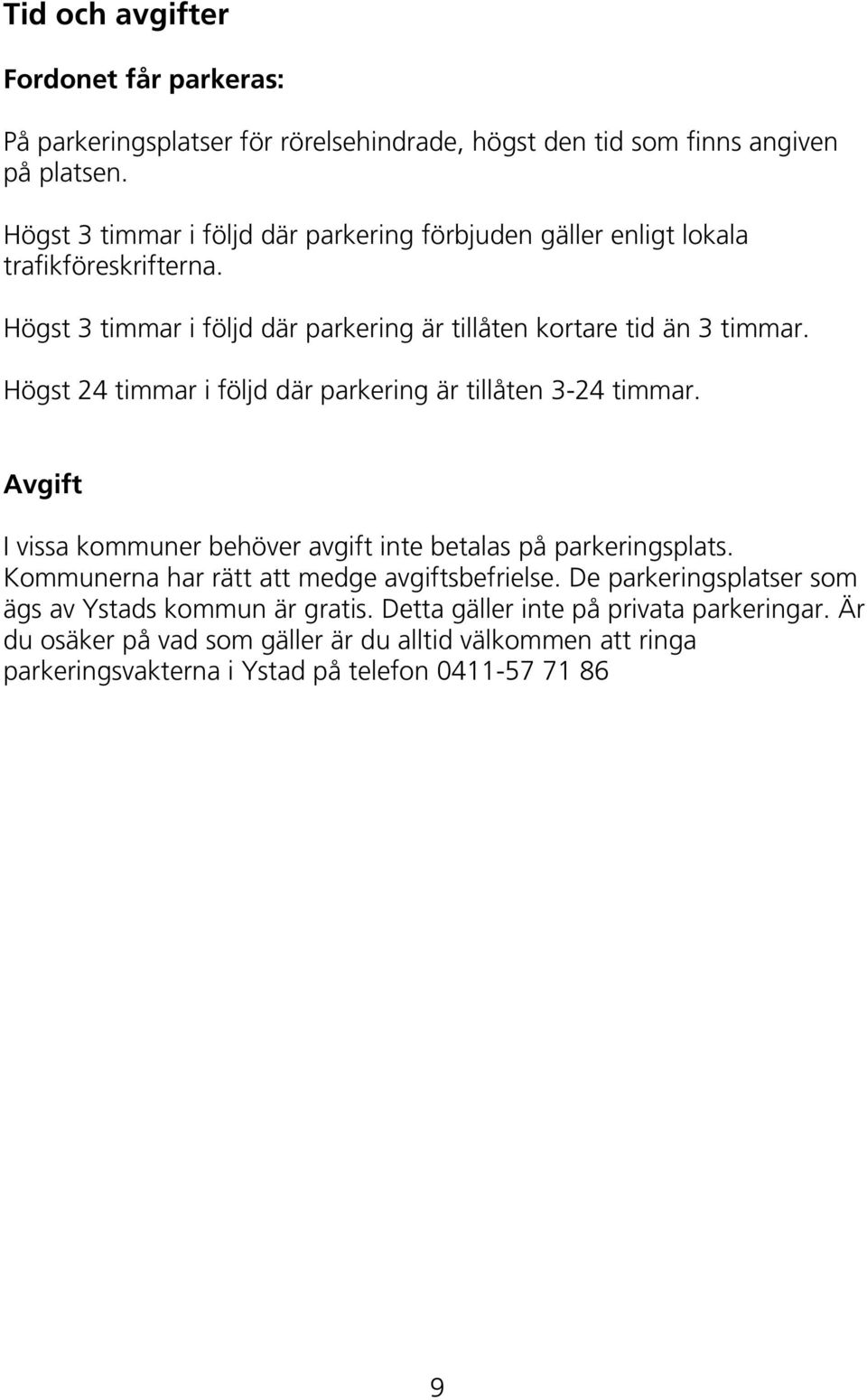 Tid och avgifter

Fordonet får parkeras:

På parkeringsplatser för rörelsehindrade, högst den tid som finns angiven på platsen.

Högst 3 timmar i följd där parkering förbjuden gäller enligt lokala trafikföreskrifterna.

Högst 3 timmar i följd där parkering är tillåten kortare tid än 3 timmar.

Högst 24 timmar i följd där parkering är tillåten 3-24 timmar.

Avgift

I vissa kommuner behöver avgift inte betalas på parkeringsplats. Kommunerna har rätt att medge avgiftsbefrielse. De parkeringsplatser som ägs av Ystads kommun är gratis. Detta gäller inte på privata parkeringar. Är du osäker på vad som gäller är du alltid välkommen att ringa parkeringsvakterna i Ystad på telefon 0411-57 71 86

9